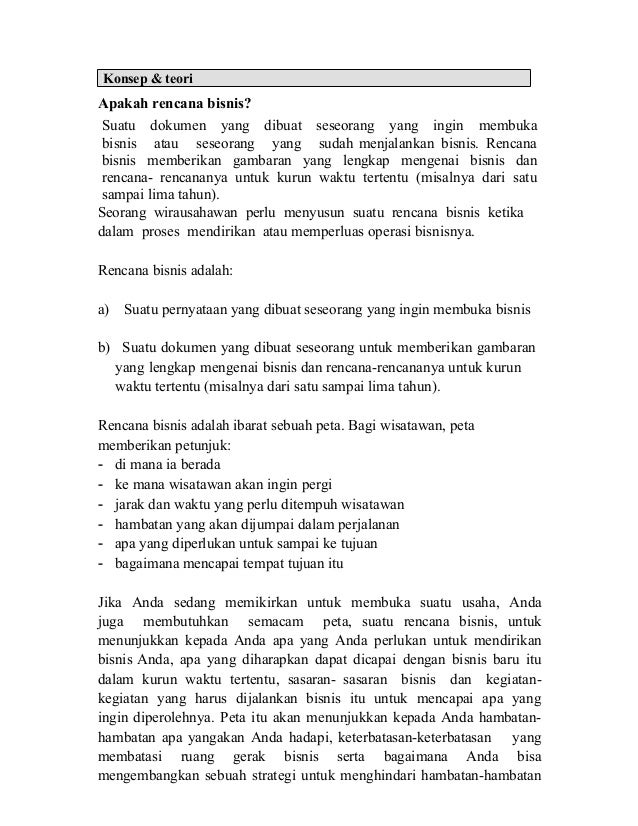 Konsep & teori

Apakah rencana bisnis?

Suatu dokumen yang dibuat seseorang yang ingin membuka bisnis atau seseorang yang sudah menjalankan bisnis. Rencana bisnis memberikan gambaran yang lengkap mengenai bisnis dan rencana- rencananya untuk kurun waktu tertentu (misalnya dari satu sampai lima tahun).
Seorang wirausahawan perlu menyusun suatu rencana bisnis ketika dalam proses mendirikan atau memperluas operasi bisnisnya.

Rencana bisnis adalah:

a) Suatu pernyataan yang dibuat seseorang yang ingin membuka bisnis

b) Suatu dokumen yang dibuat seseorang untuk memberikan gambaran yang lengkap mengenai bisnis dan rencana-rencananya untuk kurun waktu tertentu (misalnya dari satu sampai lima tahun).

Rencana bisnis adalah ibarat sebuah peta. Bagi wisatawan, peta memberikan petunjuk:
- di mana ia berada
- ke mana wisatawan akan ingin pergi
- jarak dan waktu yang perlu ditempuh wisatawan
- hambatan yang akan dijumpai dalam perjalanan
- apa yang diperlukan untuk sampai ke tujuan
- bagaimana mencapai tempat tujuan itu

Jika Anda sedang memikirkan untuk membuka suatu usaha, Anda juga membutuhkan semacam peta, suatu rencana bisnis, untuk menunjukkan kepada Anda apa yang Anda perlukan untuk mendirikan bisnis Anda, apa yang diharapkan dapat dicapai dengan bisnis baru itu dalam kurun waktu tertentu, sasaran- sasaran bisnis dan kegiatan-kegiatan yang harus dijalankan bisnis itu untuk mencapai apa yang ingin diperolehnya. Peta itu akan menunjukkan kepada Anda hambatan-hambatan apa yangakan Anda hadapi, keterbatasan-keterbatasan yang membatasi ruang gerak bisnis serta bagaimana Anda bisa mengembangkan sebuah strategi untuk menghindari hambatan-hambatan